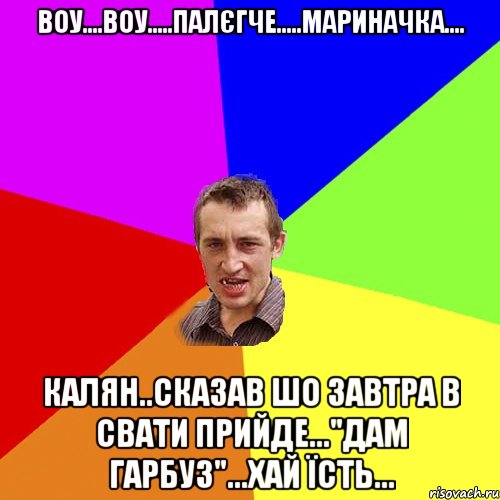 ВОУ....ВОУ.....ПАЛЄГЧЕ.....МАРИНАЧКА....

КАЛЯН..СКАЗАВ ШО ЗАВТРА В СВАТИ ПРИЙДЕ..."ДАМ ГАРБУЗ"...ХАЙ ЇСТЬ...

risovach.ru